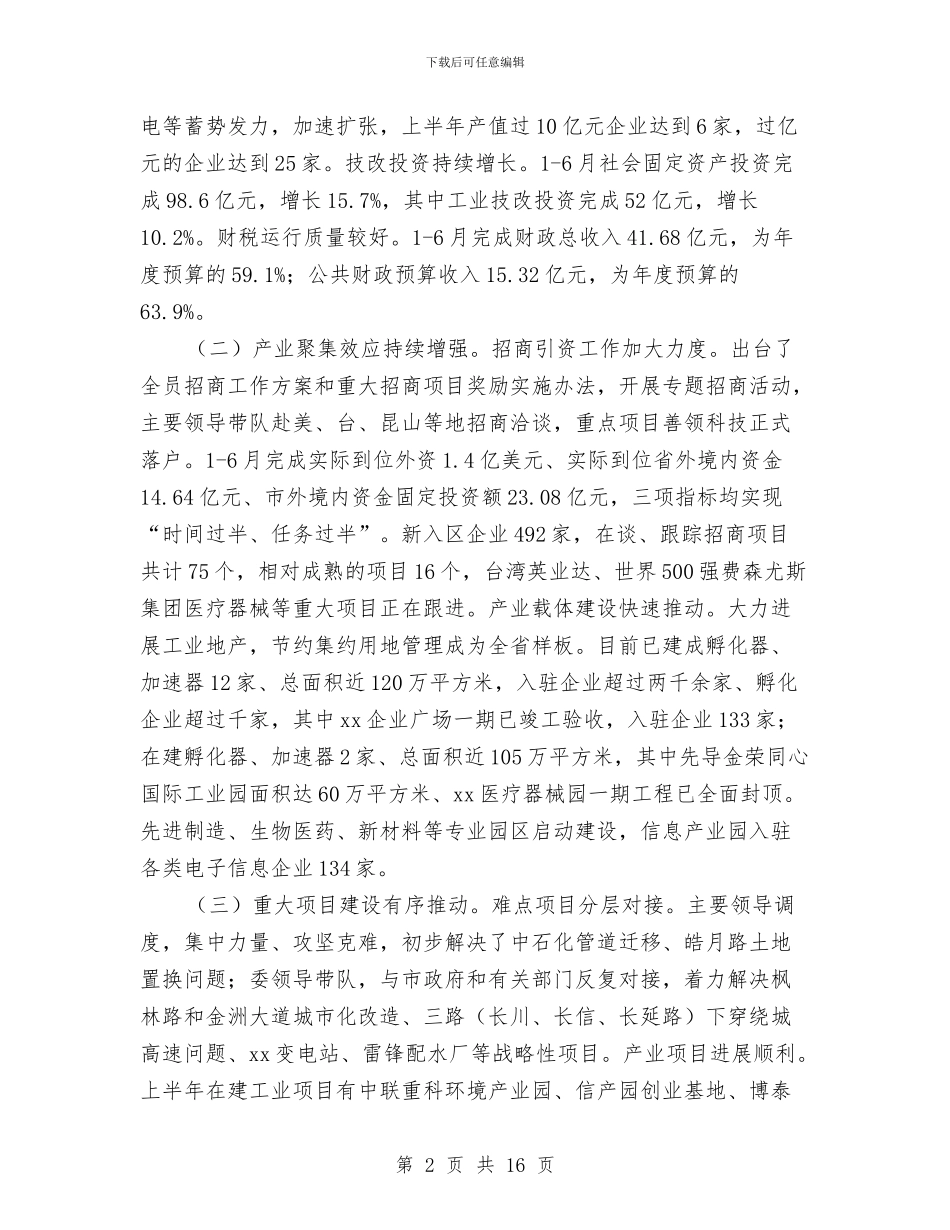 下载后可任意编辑

电等蓄势发力，加速扩张，上半年产值过10亿元企业达到6家，过亿元的企业达到25家。技改投资持续增长。1-6月社会固定资产投资完成98.6亿元，增长15.7%，其中工业技改投资完成52亿元，增长10.2%。财税运行质量较好。1-6月完成财政总收入41.68亿元，为年度预算的59.1%；公共财政预算收入15.32亿元，为年度预算的63.9%。

（二）产业聚集效应持续增强。招商引资工作加大力度。出台了全员招商工作方案和重大招商项目奖励实施办法，开展专题招商活动，主要领导带队赴美、台、昆山等地招商洽谈，重点项目善领科技正式落户。1-6月完成实际到位外资1.4亿美元、实际到位省外境内资金14.64亿元、市外境内资金固定投资额23.08亿元，三项指标均实现“时间过半、任务过半”。新入区企业492家，在谈、跟踪招商项目共计75个，相对成熟的项目16个，台湾英业达、世界500强费森尤斯集团医疗器械等重大项目正在跟进。产业载体建设快速推动。大力进展工业地产，节约集约用地管理成为全省样板。目前已建成孵化器、加速器12家、总面积近120万平方米，入驻企业超过两千余家、孵化企业超过千家，其中xx企业广场一期已竣工验收，入驻企业133家；在建孵化器、加速器2家、总面积近105万平方米，其中先导金荣同心国际工业园面积达60万平方米、xx医疗器械园一期工程已全面封顶。先进制造、生物医药、新材料等专业园区启动建设，信息产业园入驻各类电子信息企业134家。

（三）重大项目建设有序推动。难点项目分层对接。主要领导调度，集中力量、攻坚克难，初步解决了中石化管道迁移、皓月路土地置换问题；委领导带队，与市政府和有关部门反复对接，着力解决枫林路和金洲大道城市化改造、三路（长川、长信、长延路）下穿绕城高速问题、xx变电站、雷锋配水厂等战略性项目。产业项目进展顺利。上半年在建工业项目有中联重科环境产业园、信产园创业基地、博泰

第 2 页 共 16 页